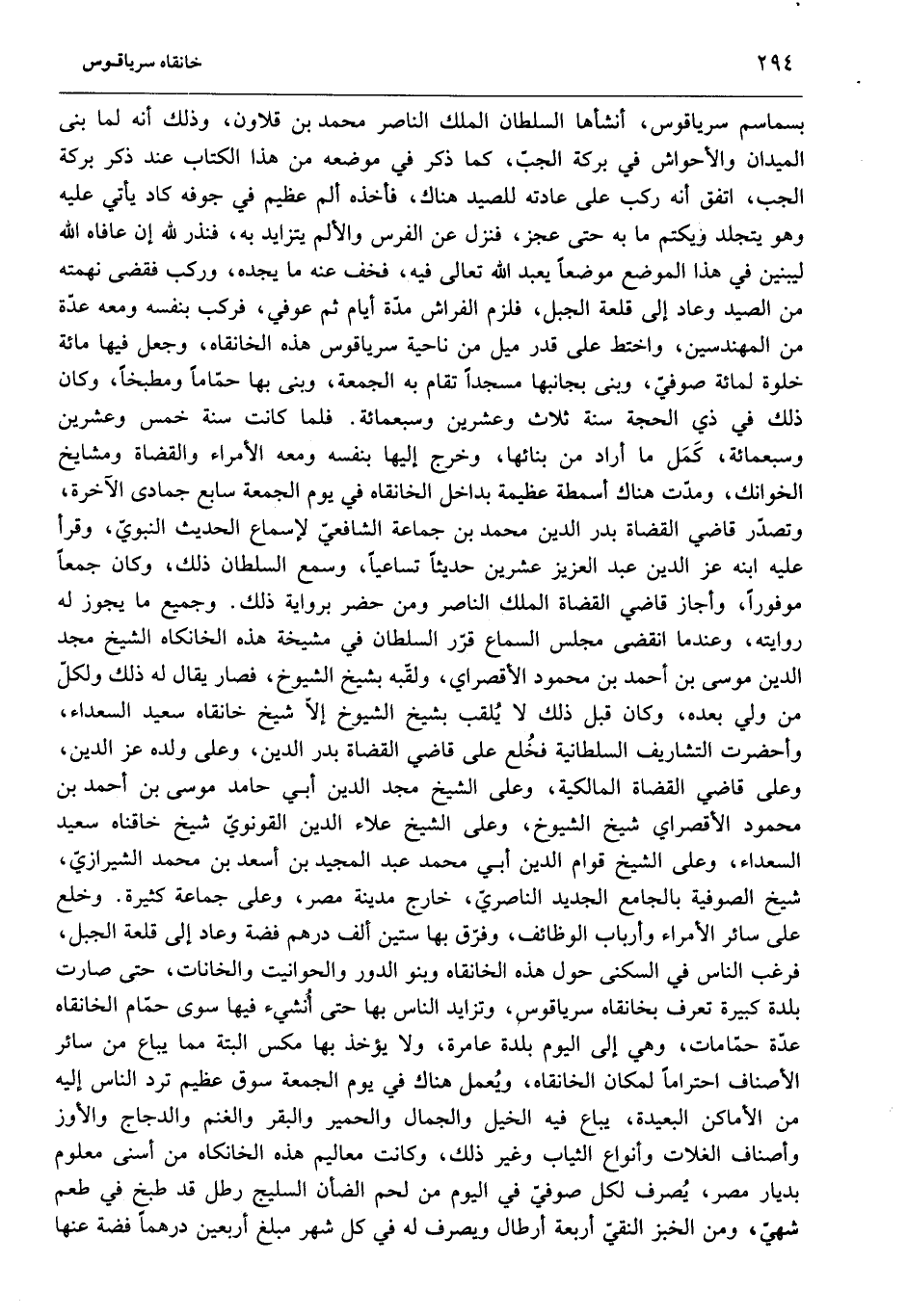 ٢٩٤ خانقاه سرياقوس

بسماسم سرياقوس، أنشأها السلطان الملك الناصر محمد بن قلاون، وذلك أنه لما بنى الميدان والأحواش في بركة الجبّ، كما ذكر في موضعه من هذا الكتاب عند ذكر بركة الجب، اتفق أنه ركب على عادته للصيد هناك، فأخذه ألم عظيم في جوفه كاد يأتي عليه وهو يتجلد ويكتم ما به حتى عجز، فنزل عن الفرس والألم يتزايد به، فنذر لله إن عافاه الله ليبنين في هذا الموضع موضعاً يعبد الله تعالى فيه، فخف عنه ما يجده، وركب فقضى نهمته من الصيد وعاد إلى قلعة الجبل، فلزم الفراش مدّة أيام ثم عوفي، فركب بنفسه ومعه عدّة من المهندسين، واختط على قدر ميل من ناحية سرياقوس هذه الخانقاه، وجعل فيها مائة خلوة لمائة صوفيّ، وبنى بجانبها مسجداً تقام به الجمعة، وبنى بها حمّاماً ومطبخاً، وكان ذلك في ذي الحجة سنة ثلاث وعشرين وسبعمائة. فلما كانت سنة خمس وعشرين وسبعمائة، كَمَل ما أراد من بنائها، وخرج إليها بنفسه ومعه الأمراء والقضاة ومشايخ الخوانك، ومدّت هناك أسمطة عظيمة بداخل الخانقاه في يوم الجمعة سابع جمادى الآخرة، وتصدّر قاضي القضاة بدر الدين محمد بن جماعة الشافعيّ لإسماع الحديث النبويّ، وقرأ عليه ابنه عز الدين عبد العزيز عشرين حديثاً تساعياً، وسمع السلطان ذلك، وكان جمعاً موفوراً، وأجاز قاضي القضاة الملك الناصر ومن حضر برواية ذلك. وجميع ما يجوز له روايته، وعندما انقضى مجلس السماع قرّر السلطان في مشيخة هذه الخانكاه الشيخ مجد الدين موسى بن أحمد بن محمود الأقصراي، ولقّبه بشيخ الشيوخ، فصار يقال له ذلك ولكلّ من ولي بعده، وكان قبل ذلك لا يُلقب بشيخ الشيوخ إلاّ شيخ خانقاه سعيد السعداء، وأحضرت التشاريف السلطانية فخُلع على قاضي القضاة بدر الدين، وعلى ولده عز الدين، وعلى قاضي القضاة المالكية، وعلى الشيخ مجد الدين أبي حامد موسى بن أحمد بن محمود الأقصراي شيخ الشيوخ، وعلى الشيخ علاء الدين القونويّ شيخ خاقناه سعيد السعداء، وعلى الشيخ قوام الدين أبي محمد عبد المجيد بن أسعد بن محمد الشيرازيّ، شيخ الصوفية بالجامع الجديد الناصريّ، خارج مدينة مصر، وعلى جماعة كثيرة. وخلع على سائر الأمراء وأرباب الوظائف، وفرّق بها ستين ألف درهم فضة وعاد إلى قلعة الجبل، فرغب الناس في السكنى حول هذه الخانقاه وبنو الدور والحوانيت والخانات، حتى صارت بلدة كبيرة تعرف بخانقاه سرياقوس، وتزايد الناس بها حتى أُنشيء فيها سوى حمّام الخانقاه عدّة حمّامات، وهي إلى اليوم بلدة عامرة، ولا يؤخذ بها مكس البتة مما يباع من سائر الأصناف احتراماً لمكان الخانقاه، ويُعمل هناك في يوم الجمعة سوق عظيم ترد الناس إليه من الأماكن البعيدة، يباع فيه الخيل والجمال والحمير والبقر والغنم والدجاج والأوز وأصناف الغلات وأنواع الثياب وغير ذلك، وكانت معاليم هذه الخانكاه من أسنى معلوم بديار مصر، يُصرف لكل صوفيّ في اليوم من لحم الضأن السليج رطل قد طبخ في طعم شهيّ، ومن الخبز النقيّ أربعة أرطال ويصرف له في كل شهر مبلغ أربعين درهماً فضة عنها